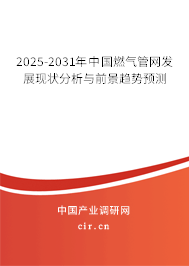 2025-2031年中国燃气管网发展现状分析与前景趋势预测

中国产业调研网

cir.cn